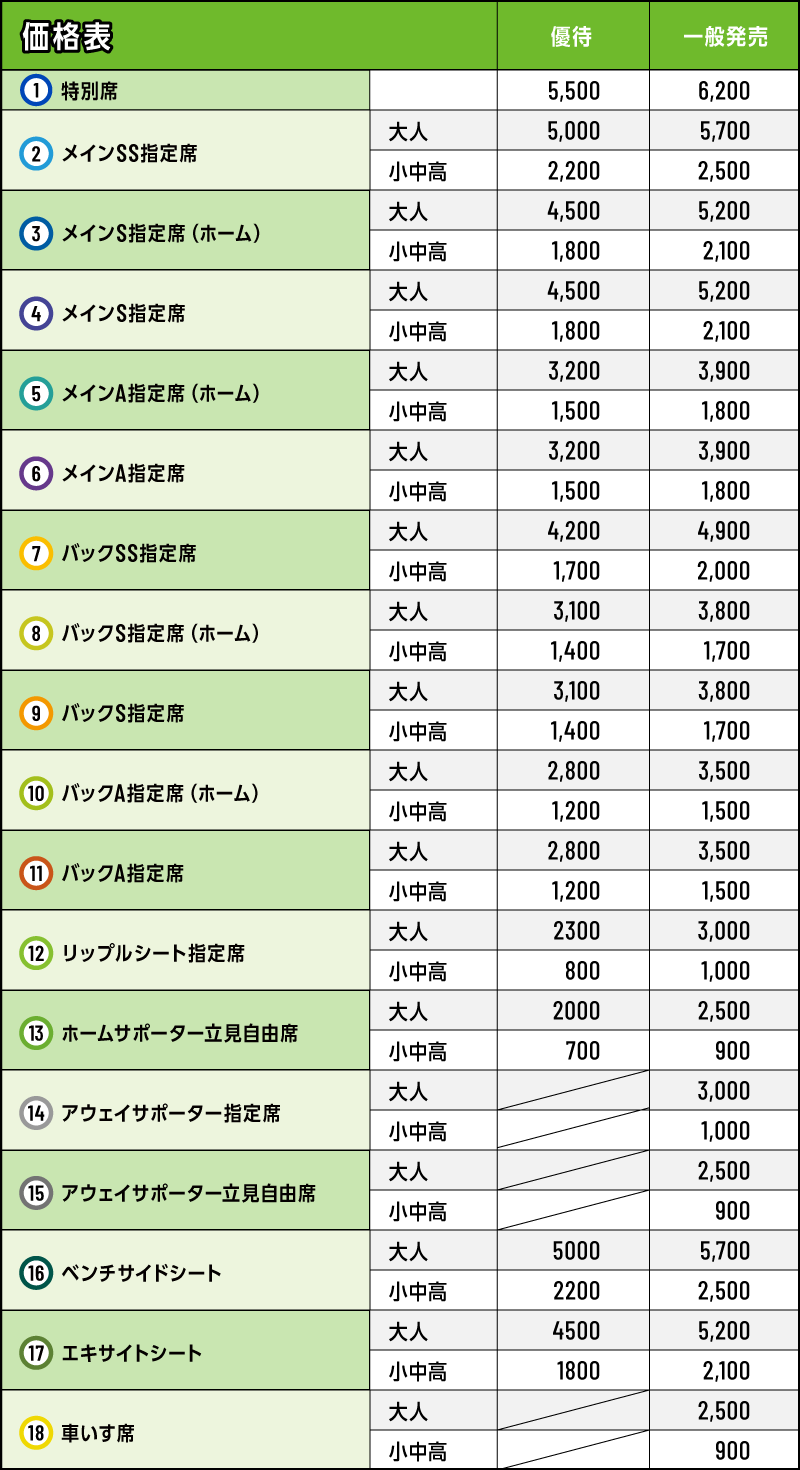 | 価格表 | | 優待 | 一般発売 |
|---|---|---|---|
| 1 特別席 | | 5,500 | 6,200 |
| 2 メインSS指定席 | 大人 | 5,000 | 5,700 |
| | 小中高 | 2,200 | 2,500 |
| 3 メインS指定席（ホーム） | 大人 | 4,500 | 5,200 |
| | 小中高 | 1,800 | 2,100 |
| 4 メインS指定席 | 大人 | 4,500 | 5,200 |
| | 小中高 | 1,800 | 2,100 |
| 5 メインA指定席（ホーム） | 大人 | 3,200 | 3,900 |
| | 小中高 | 1,500 | 1,800 |
| 6 メインA指定席 | 大人 | 3,200 | 3,900 |
| | 小中高 | 1,500 | 1,800 |
| 7 バックSS指定席 | 大人 | 4,200 | 4,900 |
| | 小中高 | 1,700 | 2,000 |
| 8 バックS指定席（ホーム） | 大人 | 3,100 | 3,800 |
| | 小中高 | 1,400 | 1,700 |
| 9 バックS指定席 | 大人 | 3,100 | 3,800 |
| | 小中高 | 1,400 | 1,700 |
| 10 バックA指定席（ホーム） | 大人 | 2,800 | 3,500 |
| | 小中高 | 1,200 | 1,500 |
| 11 バックA指定席 | 大人 | 2,800 | 3,500 |
| | 小中高 | 1,200 | 1,500 |
| 12 リップルシート指定席 | 大人 | 2300 | 3,000 |
| | 小中高 | 800 | 1,000 |
| 13 ホームサポーター立見自由席 | 大人 | 2000 | 2,500 |
| | 小中高 | 700 | 900 |
| 14 アウェイサポーター指定席 | 大人 | | 3,000 |
| | 小中高 | | 1,000 |
| 15 アウェイサポーター立見自由席 | 大人 | | 2,500 |
| | 小中高 | | 900 |
| 16 ベンチサイドシート | 大人 | 5000 | 5,700 |
| | 小中高 | 2200 | 2,500 |
| 17 エキサイトシート | 大人 | 4500 | 5,200 |
| | 小中高 | 1800 | 2,100 |
| 18 車いす席 | 大人 | | 2,500 |
| | 小中高 | | 900 |